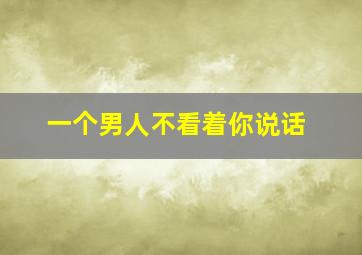 一个男人不看着你说话